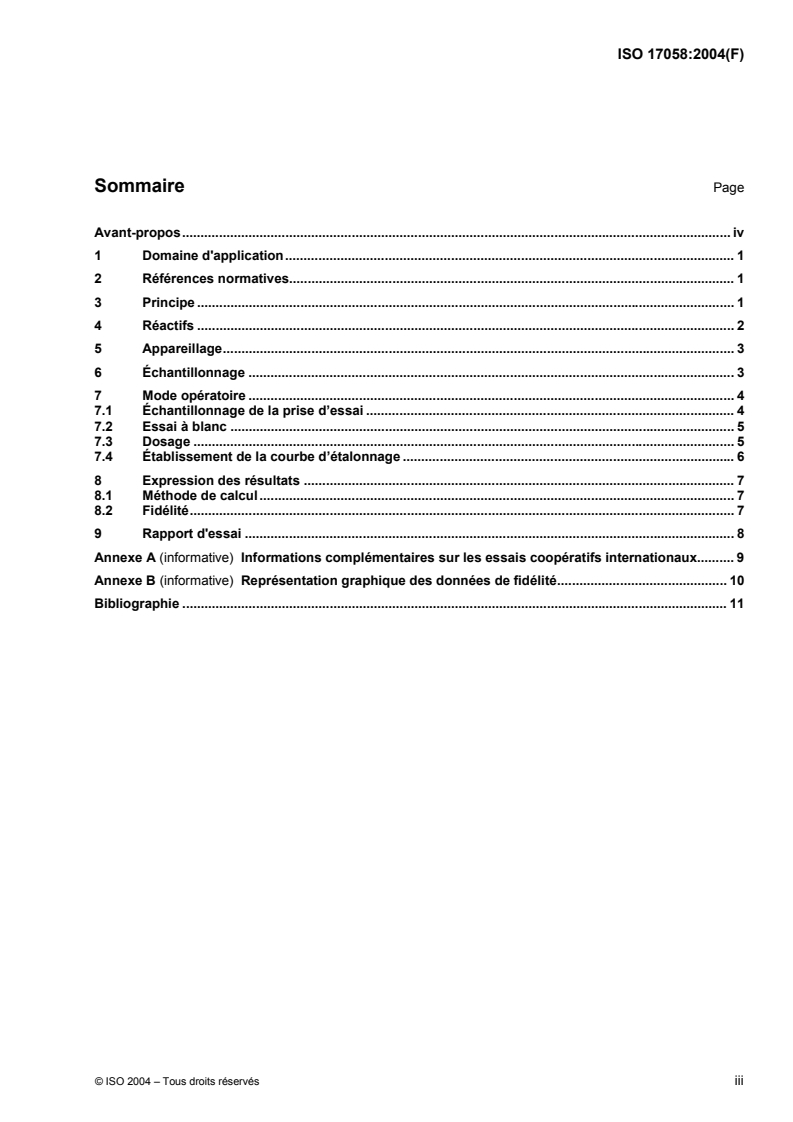 ISO 17058:2004(F)

Sommaire Page

Avant-propos iv
1 Domaine d'application 1
2 Références normatives 1
3 Principe 1
4 Réactifs 2
5 Appareillage 3
6 Échantillonnage 3
7 Mode opératoire 4
7.1 Échantillonnage de la prise d'essai 4
7.2 Essai à blanc 5
7.3 Dosage 5
7.4 Établissement de la courbe d'étalonnage 6
8 Expression des résultats 7
8.1 Méthode de calcul 7
8.2 Fidélité 7
9 Rapport d'essai 8
Annexe A (informative) Informations complémentaires sur les essais coopératifs internationaux 9
Annexe B (informative) Représentation graphique des données de fidélité 10
Bibliographie 11

© ISO 2004 – Tous droits réservés iii